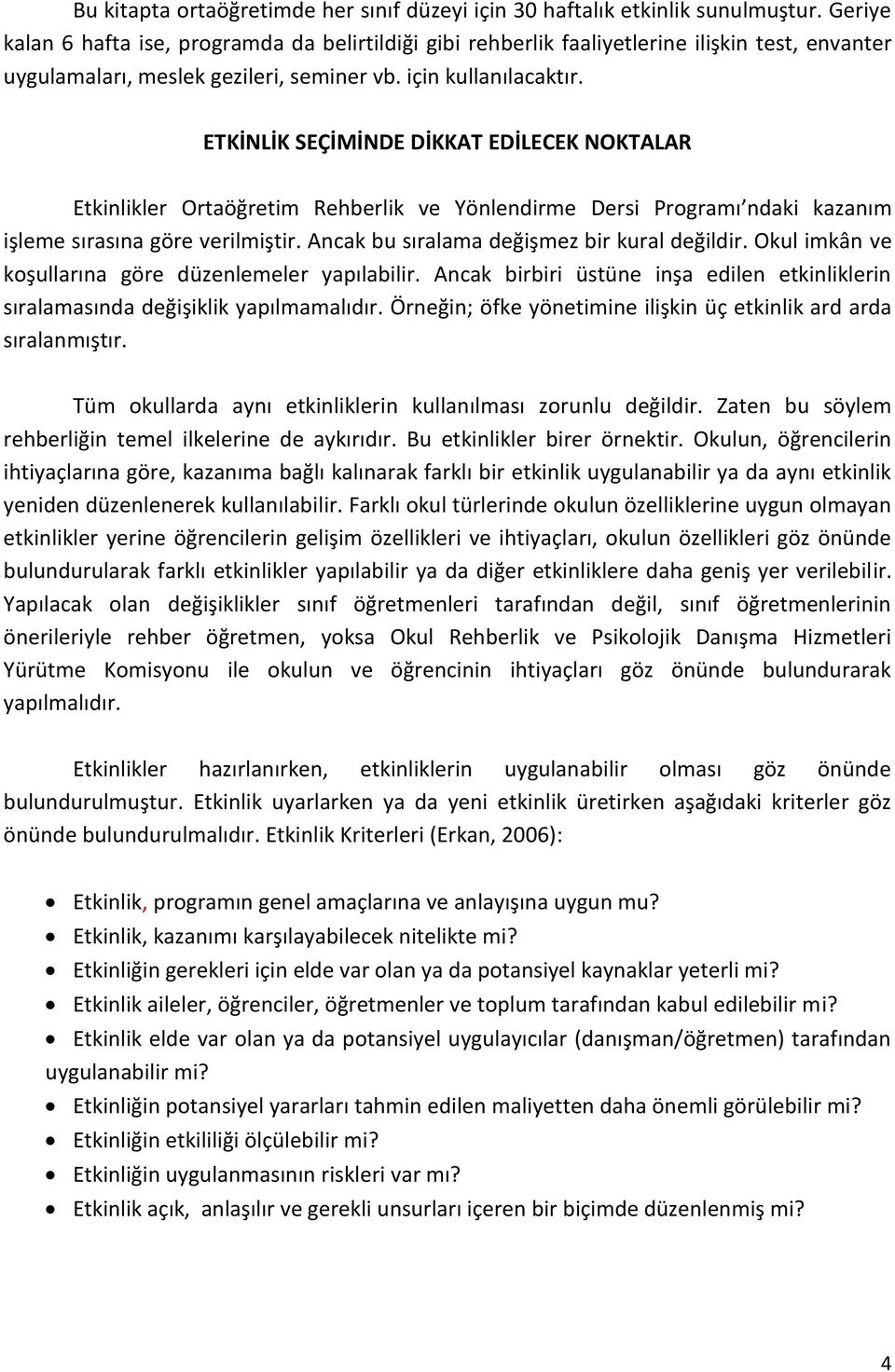 Bu kitapta ortaöğretimde her sınıf düzeyi için 30 haftalık etkinlik sunulmuştur. Geriye kalan 6 hafta ise, programda da belirtildiği gibi rehberlik faaliyetlerine ilişkin test, envanter uygulamaları, meslek gezileri, seminer vb. için kullanılacaktır.

ETKİNLİK SEÇİMİNDE DİKKAT EDİLECEK NOKTALAR

Etkinlikler Ortaöğretim Rehberlik ve Yönlendirme Dersi Programı'ndaki kazanım işleme sırasına göre verilmiştir. Ancak bu sıralama değişmez bir kural değildir. Okul imkân ve koşullarına göre düzenlemeler yapılabilir. Ancak birbiri üstüne inşa edilen etkinliklerin sıralamasında değişiklik yapılmamalıdır. Örneğin; öfke yönetimine ilişkin üç etkinlik ard arda sıralanmıştır.

Tüm okullarda aynı etkinliklerin kullanılması zorunlu değildir. Zaten bu söylem rehberliğin temel ilkelerine de aykırıdır. Bu etkinlikler birer örnektir. Okulun, öğrencilerin ihtiyaçlarına göre, kazanıma bağlı kalınarak farklı bir etkinlik uygulanabilir ya da aynı etkinlik yeniden düzenlenerek kullanılabilir. Farklı okul türlerinde okulun özelliklerine uygun olmayan etkinlikler yerine öğrencilerin gelişim özellikleri ve ihtiyaçları, okulun özellikleri göz önünde bulundurularak farklı etkinlikler yapılabilir ya da diğer etkinliklere daha geniş yer verilebilir. Yapılacak olan değişiklikler sınıf öğretmenleri tarafından değil, sınıf öğretmenlerinin önerileriyle rehber öğretmen, yoksa Okul Rehberlik ve Psikolojik Danışma Hizmetleri Yürütme Komisyonu ile okulun ve öğrencinin ihtiyaçları göz önünde bulundurarak yapılmalıdır.

Etkinlikler hazırlanırken, etkinliklerin uygulanabilir olması göz önünde bulundurulmuştur. Etkinlik uyarlarken ya da yeni etkinlik üretirken aşağıdaki kriterler göz önünde bulundurulmalıdır. Etkinlik Kriterleri (Erkan, 2006):

• Etkinlik, programın genel amaçlarına ve anlayışına uygun mu?
• Etkinlik, kazanımı karşılayabilecek nitelikte mi?
• Etkinliğin gerekleri için elde var olan ya da potansiyel kaynaklar yeterli mi?
• Etkinlik aileler, öğrenciler, öğretmenler ve toplum tarafından kabul edilebilir mi?
• Etkinlik elde var olan ya da potansiyel uygulayıcılar (danışman/öğretmen) tarafından uygulanabilir mi?
• Etkinliğin potansiyel yararları tahmin edilen maliyetten daha önemli görülebilir mi?
• Etkinliğin etkililiği ölçülebilir mi?
• Etkinliğin uygulanmasının riskleri var mı?
• Etkinlik açık, anlaşılır ve gerekli unsurları içeren bir biçimde düzenlenmiş mi?

4